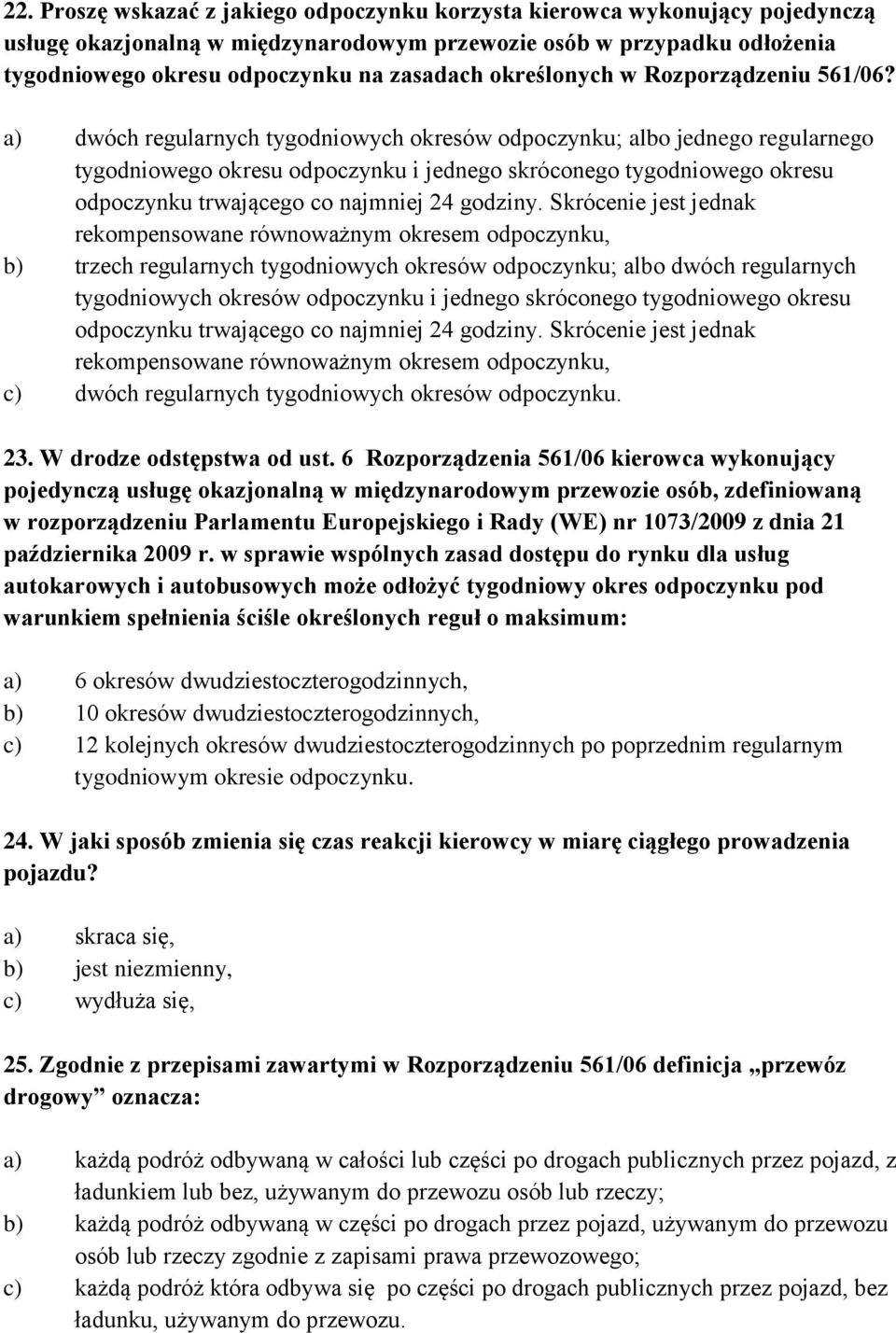 22. Proszę wskazać z jakiego odpoczynku korzysta kierowca wykonujący pojedynczą usługę okazjonalną w międzynarodowym przewozie osób w przypadku odłożenia tygodniowego okresu odpoczynku na zasadach określonych w Rozporządzeniu 561/06?

a) dwóch regularnych tygodniowych okresów odpoczynku; albo jednego regularnego tygodniowego okresu odpoczynku i jednego skróconego tygodniowego okresu odpoczynku trwającego co najmniej 24 godziny. Skrócenie jest jednak rekompensowane równoważnym okresem odpoczynku,
b) trzech regularnych tygodniowych okresów odpoczynku; albo dwóch regularnych tygodniowych okresów odpoczynku i jednego skróconego tygodniowego okresu odpoczynku trwającego co najmniej 24 godziny. Skrócenie jest jednak rekompensowane równoważnym okresem odpoczynku,
c) dwóch regularnych tygodniowych okresów odpoczynku.

23. W drodze odstępstwa od ust. 6 Rozporządzenia 561/06 kierowca wykonujący pojedynczą usługę okazjonalną w międzynarodowym przewozie osób, zdefiniowaną w rozporządzeniu Parlamentu Europejskiego i Rady (WE) nr 1073/2009 z dnia 21 października 2009 r. w sprawie wspólnych zasad dostępu do rynku dla usług autokarowych i autobusowych może odłożyć tygodniowy okres odpoczynku pod warunkiem spełnienia ściśle określonych reguł o maksimum:

a) 6 okresów dwudziestoczterogodzinnych,
b) 10 okresów dwudziestoczterogodzinnych,
c) 12 kolejnych okresów dwudziestoczterogodzinnych po poprzednim regularnym tygodniowym okresie odpoczynku.

24. W jaki sposób zmienia się czas reakcji kierowcy w miarę ciągłego prowadzenia pojazdu?

a) skraca się,
b) jest niezmienny,
c) wydłuża się,

25. Zgodnie z przepisami zawartymi w Rozporządzeniu 561/06 definicja „przewóz drogowy” oznacza:

a) każdą podróż odbywaną w całości lub części po drogach publicznych przez pojazd, z ładunkiem lub bez, używanym do przewozu osób lub rzeczy;
b) każdą podróż odbywaną w części po drogach przez pojazd, używanym do przewozu osób lub rzeczy zgodnie z zapisami prawa przewozowego;
c) każdą podróż która odbywa się po części po drogach publicznych przez pojazd, bez ładunku, używanym do przewozu.